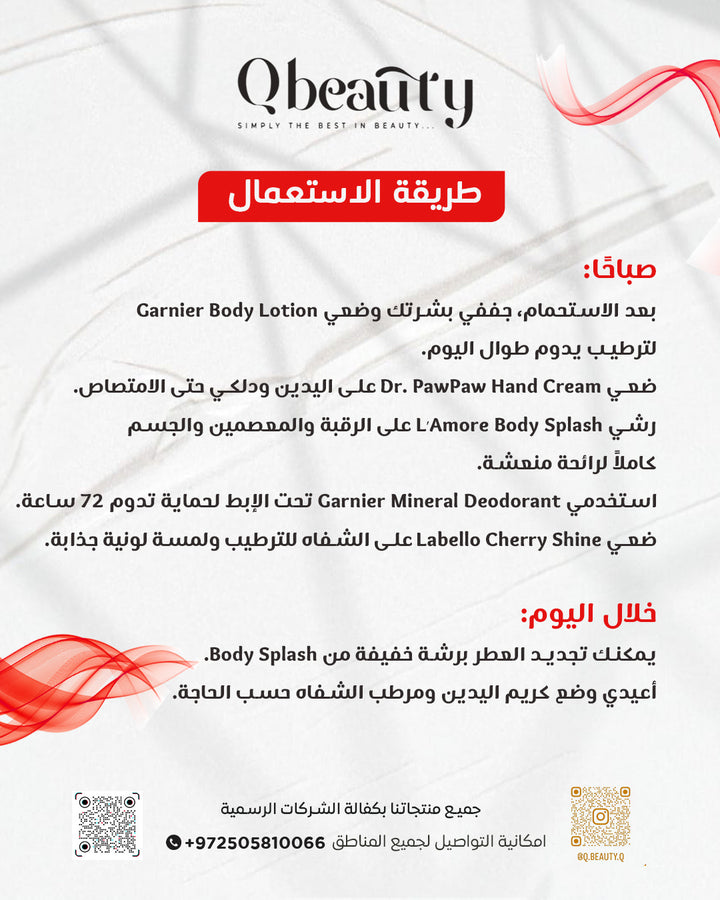 Qbeauty
SIMPLY THE BEST IN BEAUTY...

طريقة الاستعمال

صباحًا:
بعد الاستحمام، جففي بشرتك وضعي Garnier Body Lotion لترطيب يدوم طوال اليوم.
ضعي Dr. PawPaw Hand Cream على اليدين ودلكي حتى الامتصاص.
رشي L'Amore Body Splash على الرقبة والمعصمين والجسم كاملاً لرائحة منعشة.
استخدمي Garnier Mineral Deodorant تحت الإبط لحماية تدوم 72 ساعة.
ضعي Labello Cherry Shine على الشفاه للترطيب ولمسة لونية جذابة.

خلال اليوم:
يمكنك تجديد العطر برشة خفيفة من Body Splash.
أعيدي وضع كريم اليدين ومرطب الشفاه حسب الحاجة.

جميع منتجاتنا بكفالة الشركات الرسمية
امكانية التواصيل لجميع المناطق +972505810066

@Q.BEAUTY.Q